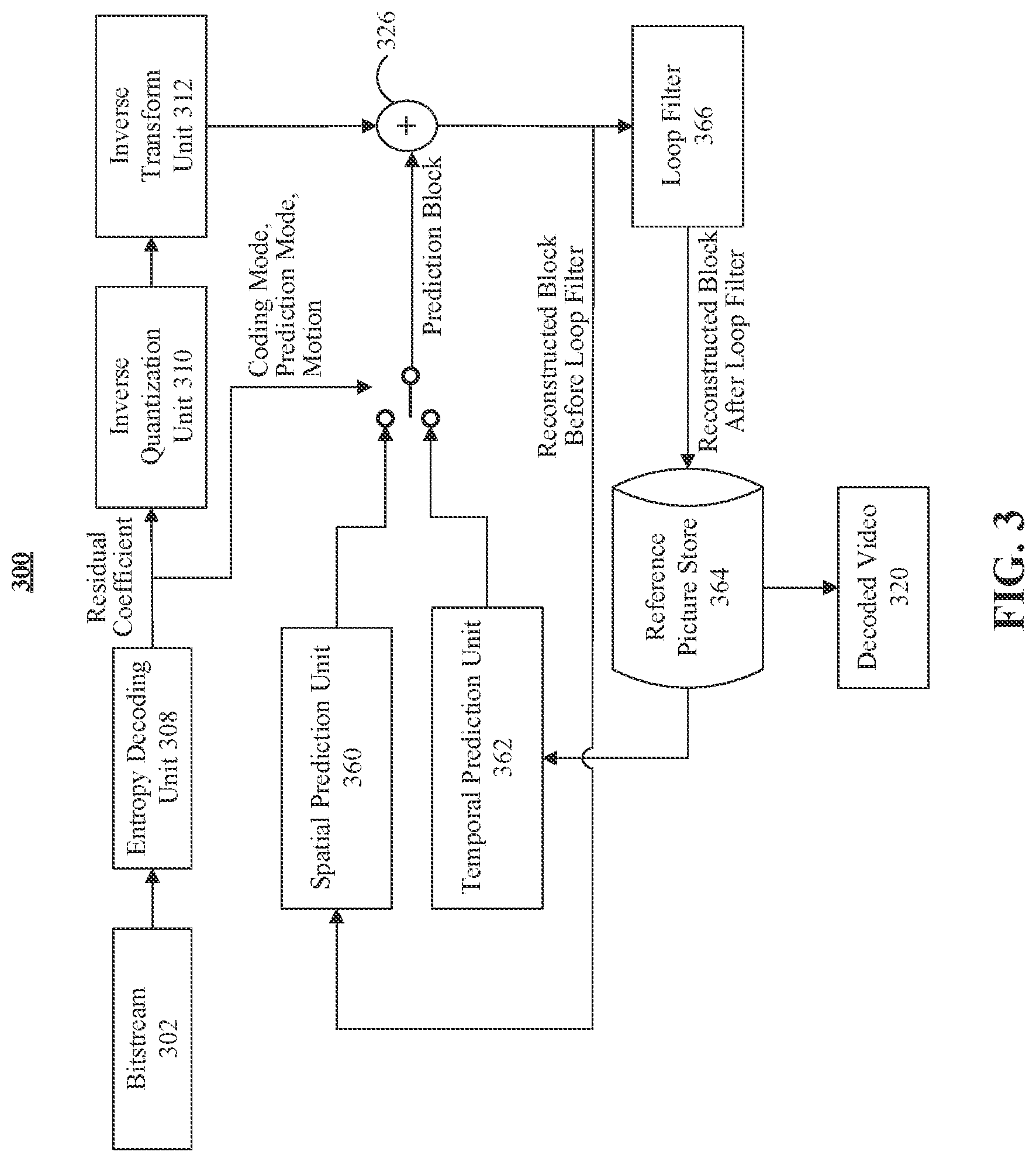 300

Bitstream 302

Entropy Decoding Unit 308

Residual Coefficient

Inverse Quantization Unit 310

Inverse Transform Unit 312

Coding Mode, Prediction Mode, Motion

326

+

Prediction Block

Spatial Prediction Unit 360

Temporal Prediction Unit 362

Reconstructed Block Before Loop Filter

Loop Filter 366

Reconstructed Block After Loop Filter

Reference Picture Store 364

Decoded Video 320

FIG. 3